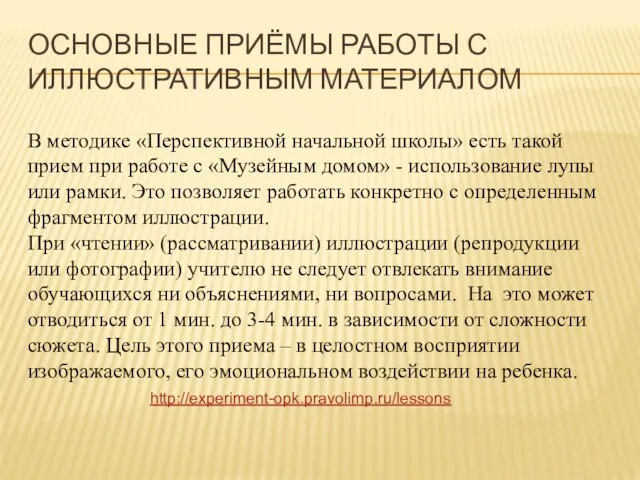 ОСНОВНЫЕ ПРИЁМЫ РАБОТЫ С ИЛЛЮСТРАТИВНЫМ МАТЕРИАЛОМ

В методике «Перспективной начальной школы» есть такой прием при работе с «Музейным домом» - использование лупы или рамки. Это позволяет работать конкретно с определенным фрагментом иллюстрации.
При «чтении» (рассматривании) иллюстрации (репродукции или фотографии) учителю не следует отвлекать внимание обучающихся ни объяснениями, ни вопросами. На это может отводиться от 1 мин. до 3-4 мин. в зависимости от сложности сюжета. Цель этого приема – в целостном восприятии изображаемого, его эмоциональном воздействии на ребенка.

http://experiment-opk.pravolimp.ru/lessons